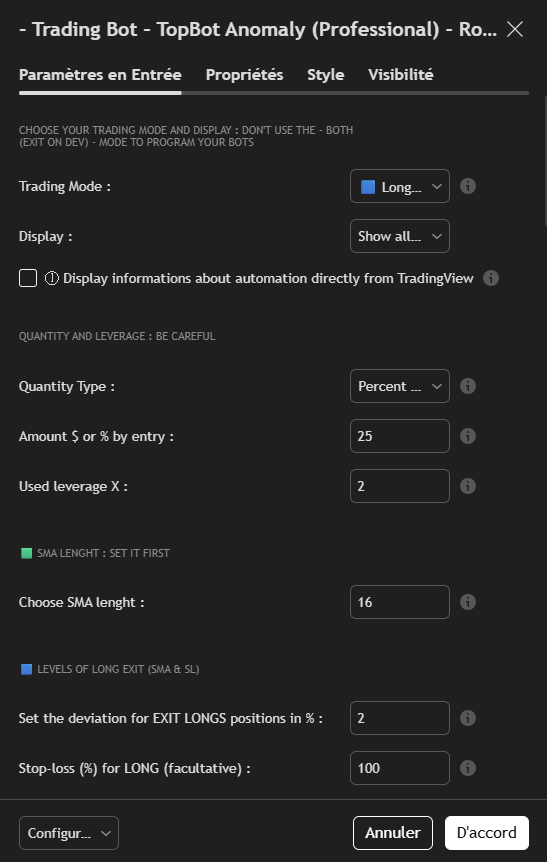 - Trading Bot - TopBot Anomaly (Professional) - Ro...

Paramètres en Entrée Propriétés Style Visibilité

CHOOSE YOUR TRADING MODE AND DISPLAY : DON'T USE THE - BOTH (EXIT ON DEV) - MODE TO PROGRAM YOUR BOTS

Trading Mode : Long...

Display : Show all...

Display informations about automation directly from TradingView

QUANTITY AND LEVERAGE : BE CAREFUL

Quantity Type : Percent ...

Amount $ or % by entry : 25

Used leverage X : 2

SMA LENGHT : SET IT FIRST

Choose SMA lenght : 16

LEVELS OF LONG EXIT (SMA & SL)

Set the deviation for EXIT LONGS positions in % : 2

Stop-loss (%) for LONG (facultative) : 100

Configur... Annuler D'accord